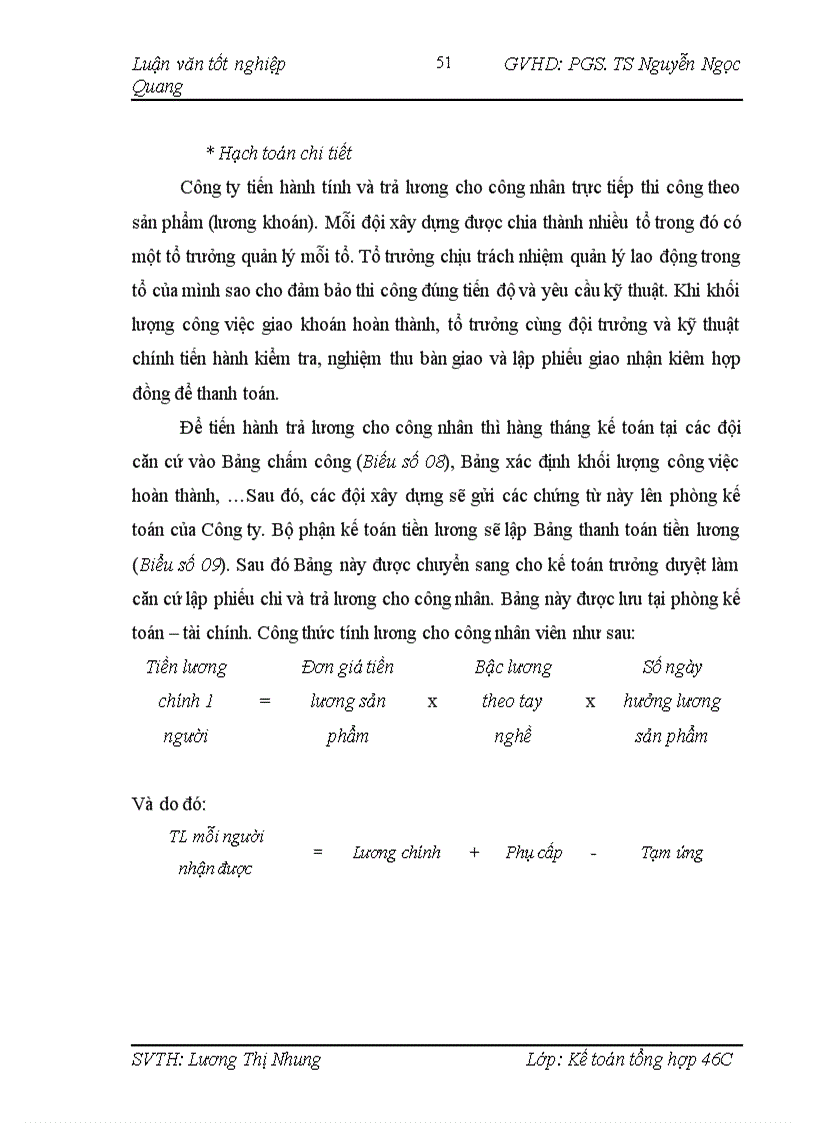 Luận văn tốt nghiệp 51 GVHD: PGS. TS Nguyễn Ngọc Quang

* Hạch toán chi tiết

Công ty tiến hành tính và trả lương cho công nhân trực tiếp thi công theo sản phẩm (lương khoán). Mỗi đội xây dựng được chia thành nhiều tổ trong đó có một tổ trưởng quản lý mỗi tổ. Tổ trưởng chịu trách nhiệm quản lý lao động trong tổ của mình sao cho đảm bảo thi công đúng tiến độ và yêu cầu kỹ thuật. Khi khối lượng công việc giao khoán hoàn thành, tổ trưởng cùng đội trưởng và kỹ thuật chính tiến hành kiểm tra, nghiệm thu bàn giao và lập phiếu giao nhận kiêm hợp đồng để thanh toán.

Để tiến hành trả lương cho công nhân thì hàng tháng kế toán tại các đội căn cứ vào Bảng chấm công (Biểu số 08), Bảng xác định khối lượng công việc hoàn thành, …Sau đó, các đội xây dựng sẽ gửi các chứng từ này lên phòng kế toán của Công ty. Bộ phận kế toán tiền lương sẽ lập Bảng thanh toán tiền lương (Biểu số 09). Sau đó Bảng này được chuyển sang cho kế toán trưởng duyệt làm căn cứ lập phiếu chi và trả lương cho công nhân. Bảng này được lưu tại phòng kế toán – tài chính. Công thức tính lương cho công nhân viên như sau:

Tiền lương chính 1 người = Đơn giá tiền lương sản phẩm x Bậc lương theo tay nghề x Số ngày hưởng lương sản phẩm

Và do đó:

TL mỗi người nhận được = Lương chính + Phụ cấp - Tạm ứng

SVTH: Lương Thị Nhung Lớp: Kế toán tổng hợp 46C